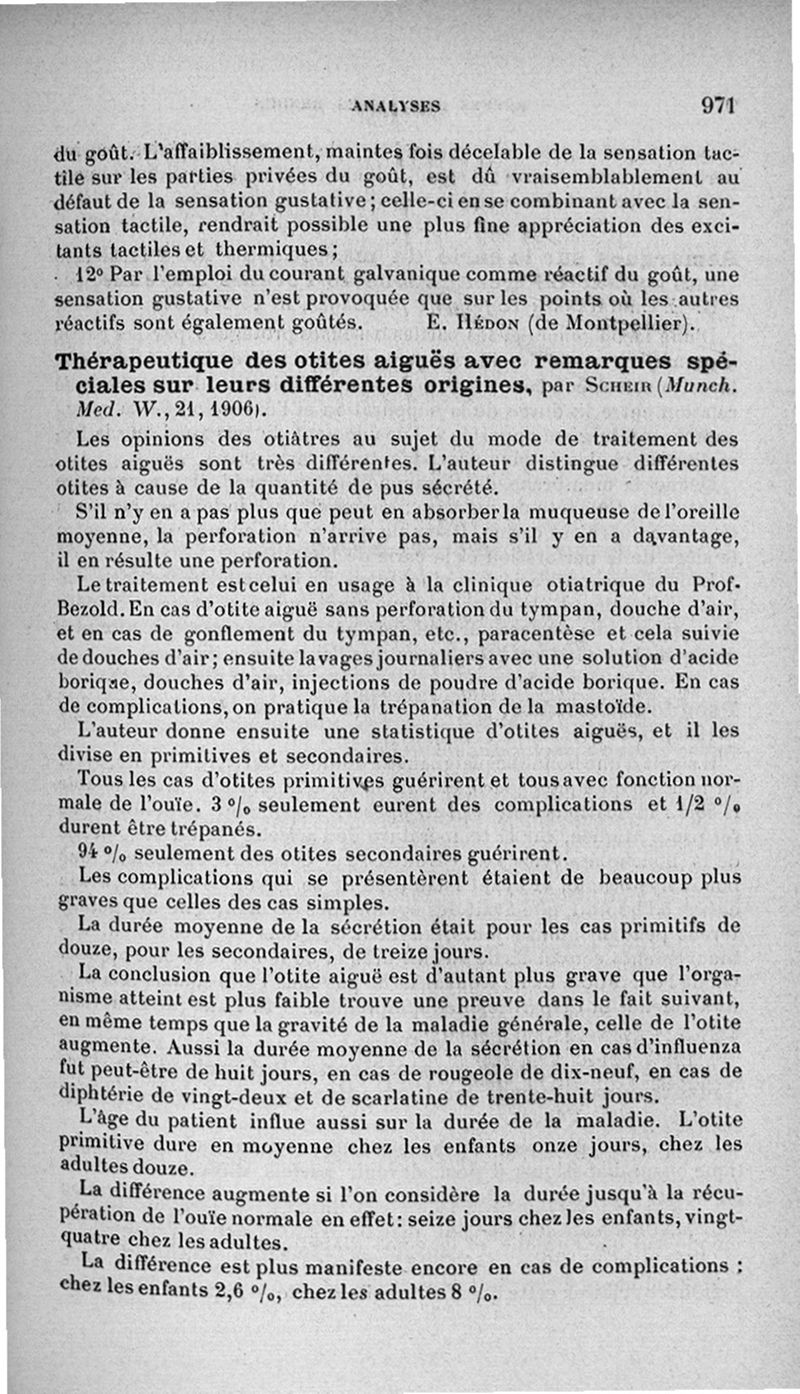 ANALYSES 971

du goût. L'affaiblissement, maintes fois décelable de la sensation tactile sur les parties privées du goût, est dû vraisemblablement au défaut de la sensation gustative; celle-ci en se combinant avec la sensation tactile, rendrait possible une plus fine appréciation des excitants tactiles et thermiques;

12° Par l'emploi du courant galvanique comme réactif du goût, une sensation gustative n'est provoquée que sur les points où les autres réactifs sont également goûtés. E. Hédon (de Montpellier).

Thérapeutique des otites aiguës avec remarques spéciales sur leurs différentes origines, par Scheir (Munch. Med. W., 21, 1906).

Les opinions des otiâtres au sujet du mode de traitement des otites aiguës sont très différentes. L'auteur distingue différentes otites à cause de la quantité de pus sécrété.

S'il n'y en a pas plus que peut en absorber la muqueuse de l'oreille moyenne, la perforation n'arrive pas, mais s'il y en a davantage, il en résulte une perforation.

Le traitement est celui en usage à la clinique otiatrique du Prof. Bezold. En cas d'otite aiguë sans perforation du tympan, douche d'air, et en cas de gonflement du tympan, etc., paracentèse et cela suivie de douches d'air; ensuite lavages journaliers avec une solution d'acide borique, douches d'air, injections de poudre d'acide borique. En cas de complications, on pratique la trépanation de la mastoïde.

L'auteur donne ensuite une statistique d'otites aiguës, et il les divise en primitives et secondaires.

Tous les cas d'otites primitives guérirent et tous avec fonction normale de l'ouïe. 3 °/₀ seulement eurent des complications et 1/2 °/₀ durent être trépanés.

94 °/₀ seulement des otites secondaires guérirent.

Les complications qui se présentèrent étaient de beaucoup plus graves que celles des cas simples.

La durée moyenne de la sécrétion était pour les cas primitifs de douze, pour les secondaires, de treize jours.

La conclusion que l'otite aiguë est d'autant plus grave que l'organisme atteint est plus faible trouve une preuve dans le fait suivant, en même temps que la gravité de la maladie générale, celle de l'otite augmente. Aussi la durée moyenne de la sécrétion en cas d'influenza fut peut-être de huit jours, en cas de rougeole de dix-neuf, en cas de diphtérie de vingt-deux et de scarlatine de trente-huit jours.

L'âge du patient influe aussi sur la durée de la maladie. L'otite primitive dure en moyenne chez les enfants onze jours, chez les adultes douze.

La différence augmente si l'on considère la durée jusqu'à la récupération de l'ouïe normale en effet: seize jours chez les enfants, vingt-quatre chez les adultes.

La différence est plus manifeste encore en cas de complications : chez les enfants 2,6 °/₀, chez les adultes 8 °/₀.